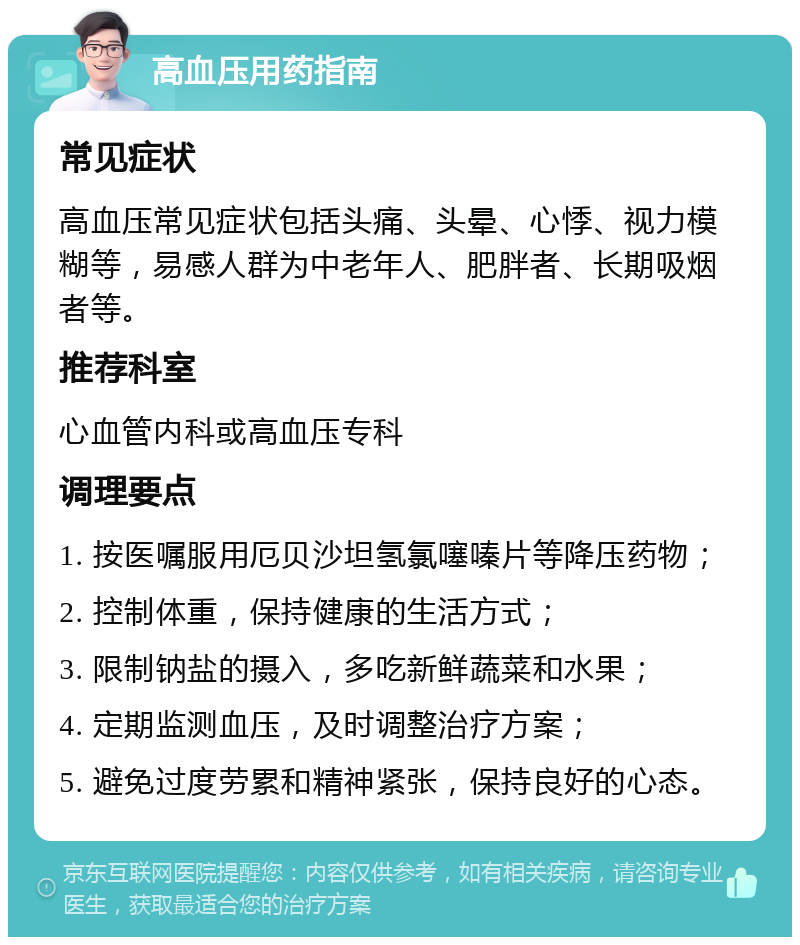 高血压用药指南

常见症状

高血压常见症状包括头痛、头晕、心悸、视力模糊等，易感人群为中老年人、肥胖者、长期吸烟者等。

推荐科室

心血管内科或高血压专科

调理要点

1. 按医嘱服用厄贝沙坦氢氯噻嗪片等降压药物；

2. 控制体重，保持健康的生活方式；

3. 限制钠盐的摄入，多吃新鲜蔬菜和水果；

4. 定期监测血压，及时调整治疗方案；

5. 避免过度劳累和精神紧张，保持良好的心态。

京东互联网医院提醒您：内容仅供参考，如有相关疾病，请咨询专业医生，获取最适合您的治疗方案